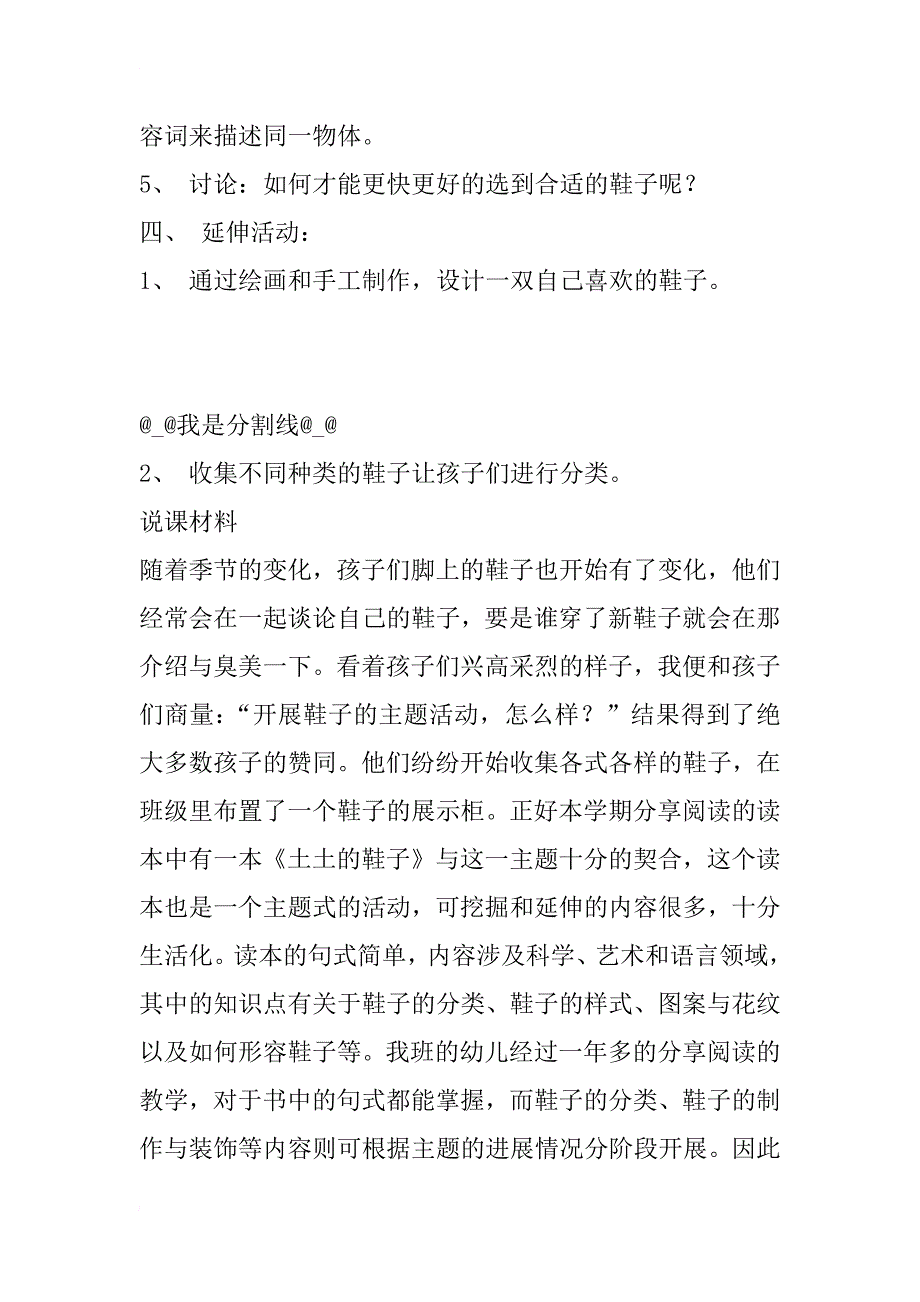 容词来描述同一物体。

5、 讨论：如何才能更快更好的选到合适的鞋子呢？

四、 延伸活动：

1、 通过绘画和手工制作，设计一双自己喜欢的鞋子。

@_@我是分割线@_@

2、 收集不同种类的鞋子让孩子们进行分类。

说课材料

随着季节的变化，孩子们脚上的鞋子也开始有了变化，他们经常会在一起谈论自己的鞋子，要是谁穿了新鞋子就会在那介绍与臭美一下。看着孩子们兴高采烈的样子，我便和孩子们商量：“开展鞋子的主题活动，怎么样？”结果得到了绝大多数孩子的赞同。他们纷纷开始收集各式各样的鞋子，在班级里布置了一个鞋子的展示柜。正好本学期分享阅读的读本中有一本《土土的鞋子》与这一主题十分的契合，这个读本也是一个主题式的活动，可挖掘和延伸的内容很多，十分生活化。读本的句式简单，内容涉及科学、艺术和语言领域，其中的知识点有关于鞋子的分类、鞋子的样式、图案与花纹以及如何形容鞋子等。我班的幼儿经过一年多的分享阅读的教学，对于书中的句式都能掌握，而鞋子的分类、鞋子的制作与装饰等内容则可根据主题的进展情况分阶段开展。因此